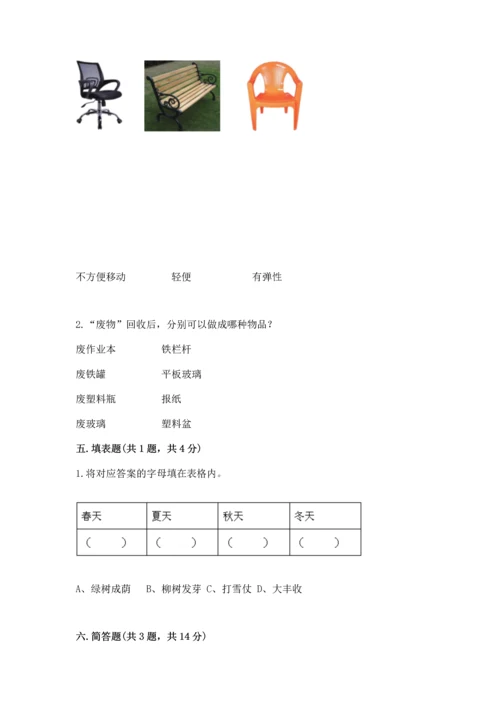 不方便移动　　轻便　　有弹性

2. “废物”回收后，分别可以做成哪种物品？

废作业本　　铁栏杆

废铁罐　　平板玻璃

废塑料瓶　　报纸

废玻璃　　塑料盆

五. 填表题(共 1 题，共 4 分)

1. 将对应答案的字母填在表格内。

| 春天 | 夏天 | 秋天 | 冬天 |
|---|---|---|---|
| （　） | （　） | （　） | （　） |

A、绿树成荫　B、柳树发芽 C、打雪仗 D、大丰收

六. 简答题(共 3 题，共 14 分)